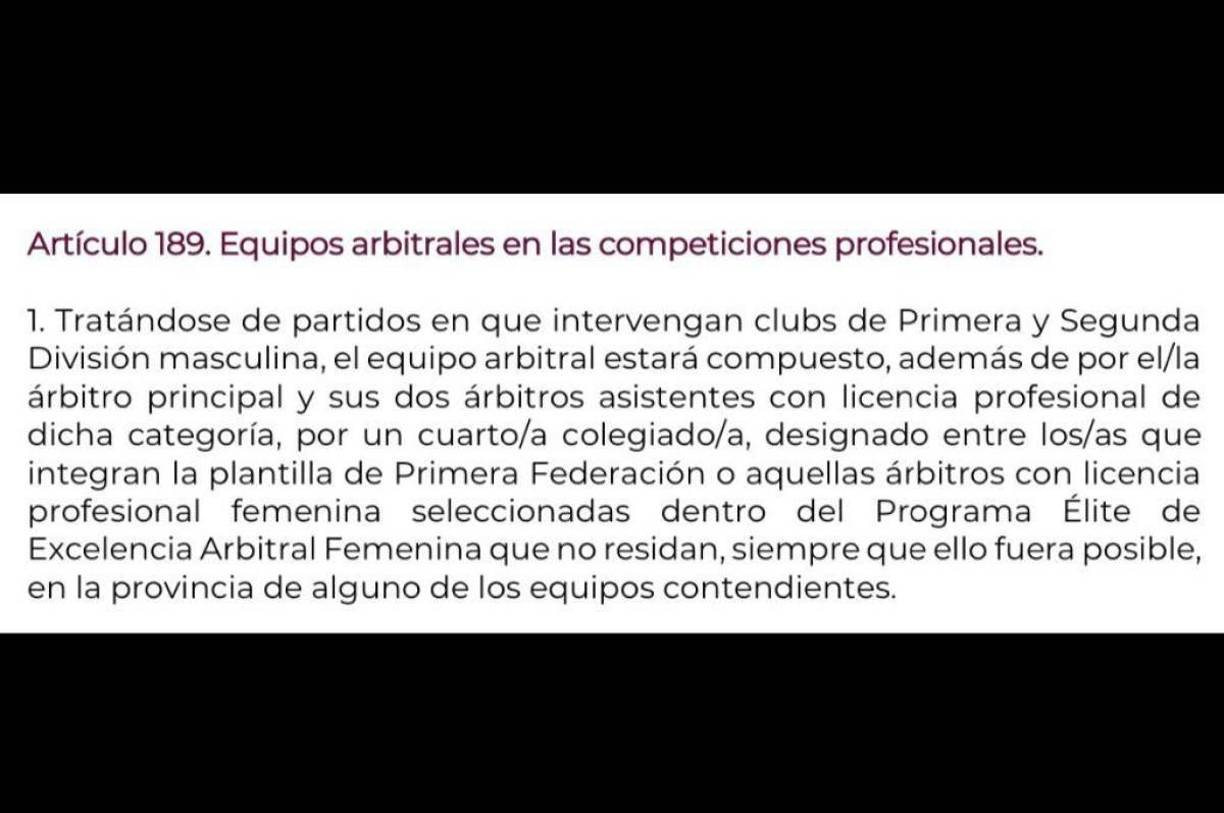 Artículo 189. Equipos arbitrales en las competiciones profesionales.

1. Tratándose de partidos en que intervengan clubs de Primera y Segunda División masculina, el equipo arbitral estará compuesto, además de por el/la árbitro principal y sus dos árbitros asistentes con licencia profesional de dicha categoría, por un cuarto/a colegiado/a, designado entre los/as que integran la plantilla de Primera Federación o aquellas árbitros con licencia profesional femenina seleccionadas dentro del Programa Élite de Excelencia Arbitral Femenina que no residan, siempre que ello fuera posible, en la provincia de alguno de los equipos contendientes.